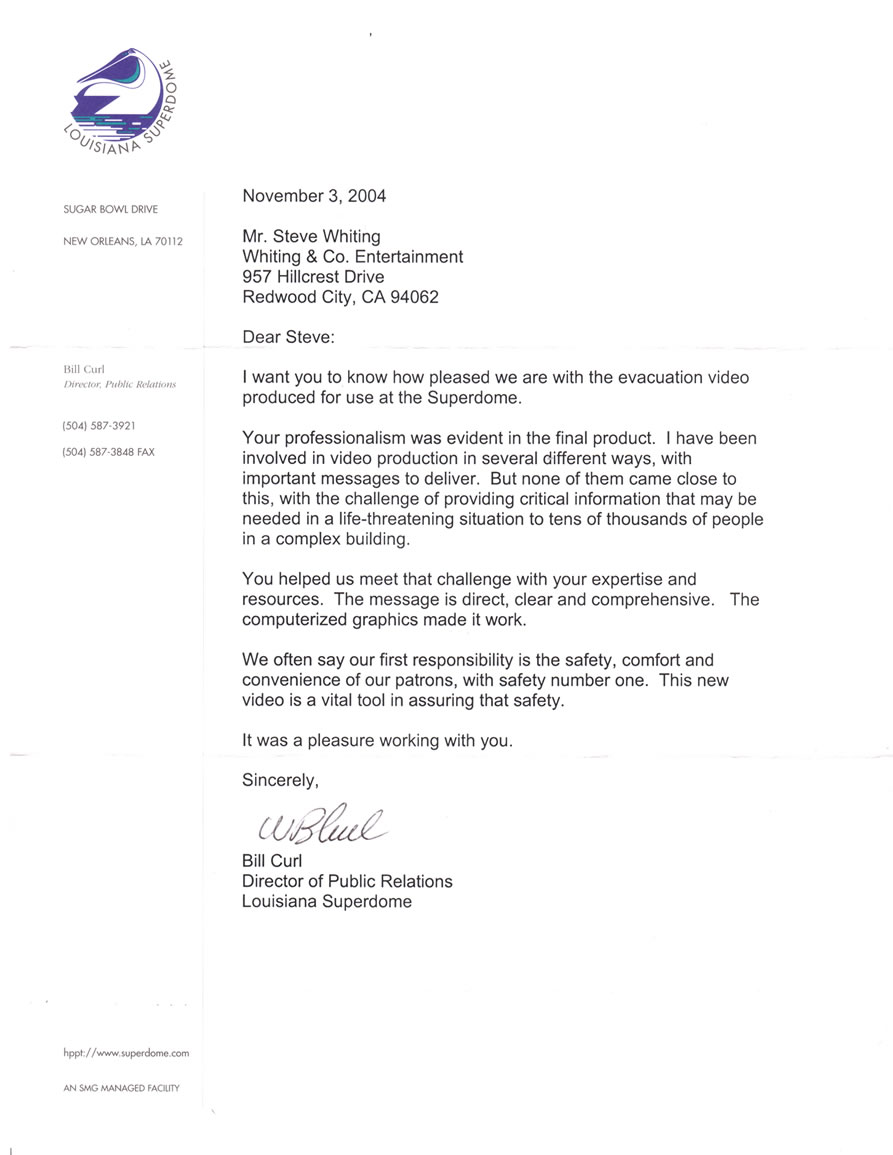 LOUISIANA SUPERDOME

SUGAR BOWL DRIVE

NEW ORLEANS, LA 70112

Bill Curl
Director, Public Relations

(504) 587-3921

(504) 587-3848 FAX

hppt://www.superdome.com

AN SMG MANAGED FACILITY

November 3, 2004

Mr. Steve Whiting
Whiting & Co. Entertainment
957 Hillcrest Drive
Redwood City, CA 94062

Dear Steve:

I want you to know how pleased we are with the evacuation video produced for use at the Superdome.

Your professionalism was evident in the final product. I have been involved in video production in several different ways, with important messages to deliver. But none of them came close to this, with the challenge of providing critical information that may be needed in a life-threatening situation to tens of thousands of people in a complex building.

You helped us meet that challenge with your expertise and resources. The message is direct, clear and comprehensive. The computerized graphics made it work.

We often say our first responsibility is the safety, comfort and convenience of our patrons, with safety number one. This new video is a vital tool in assuring that safety.

It was a pleasure working with you.

Sincerely,

WBCurl

Bill Curl
Director of Public Relations
Louisiana Superdome